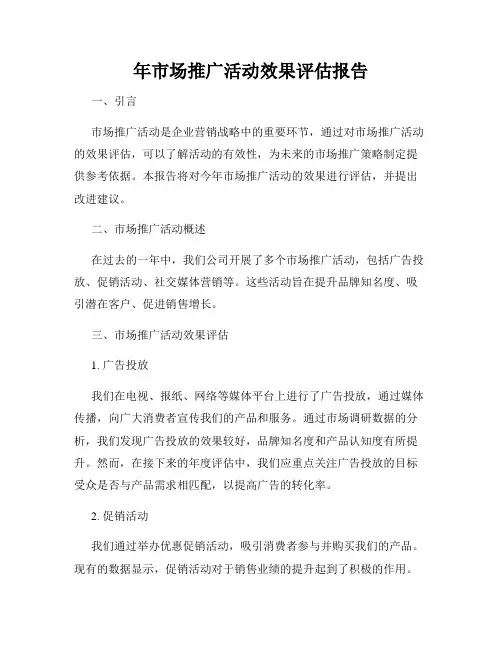 年市场推广活动效果评估报告

一、引言

市场推广活动是企业营销战略中的重要环节，通过对市场推广活动的效果评估，可以了解活动的有效性，为未来的市场推广策略制定提供参考依据。本报告将对今年市场推广活动的效果进行评估，并提出改进建议。

二、市场推广活动概述

在过去的一年中，我们公司开展了多个市场推广活动，包括广告投放、促销活动、社交媒体营销等。这些活动旨在提升品牌知名度、吸引潜在客户、促进销售增长。

三、市场推广活动效果评估

1. 广告投放

我们在电视、报纸、网络等媒体平台上进行了广告投放，通过媒体传播，向广大消费者宣传我们的产品和服务。通过市场调研数据的分析，我们发现广告投放的效果较好，品牌知名度和产品认知度有所提升。然而，在接下来的年度评估中，我们应重点关注广告投放的目标受众是否与产品需求相匹配，以提高广告的转化率。

2. 促销活动

我们通过举办优惠促销活动，吸引消费者参与并购买我们的产品。现有的数据显示，促销活动对于销售业绩的提升起到了积极的作用。